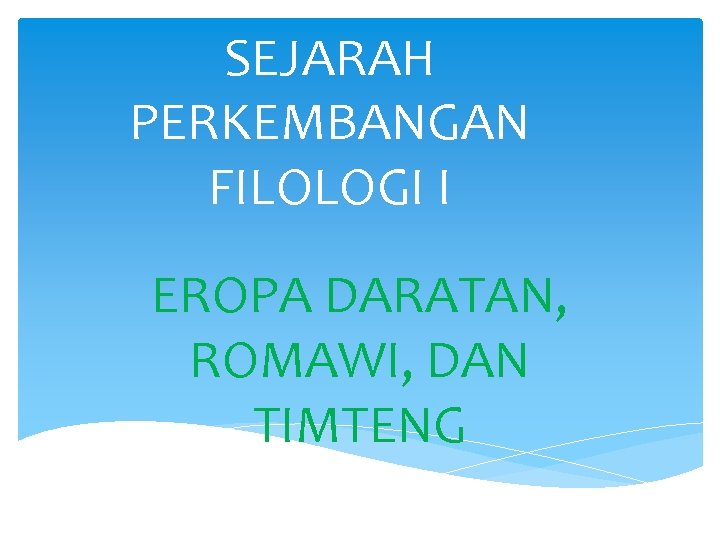 SEJARAH PERKEMBANGAN FILOLOGI I

EROPA DARATAN, ROMAWI, DAN TIMTENG